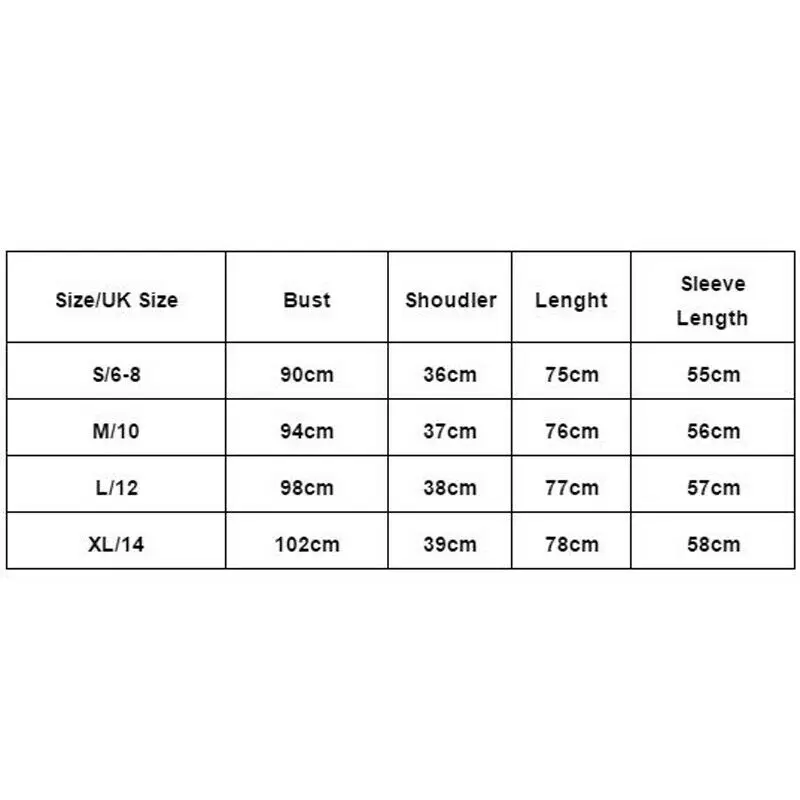 | Size/UK Size | Bust | Shoudler | Lenght | Sleeve Length |
|---|---|---|---|---|
| S/6-8 | 90cm | 36cm | 75cm | 55cm |
| M/10 | 94cm | 37cm | 76cm | 56cm |
| L/12 | 98cm | 38cm | 77cm | 57cm |
| XL/14 | 102cm | 39cm | 78cm | 58cm |